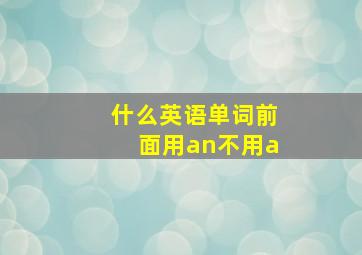 什么英语单词前面用an不用a